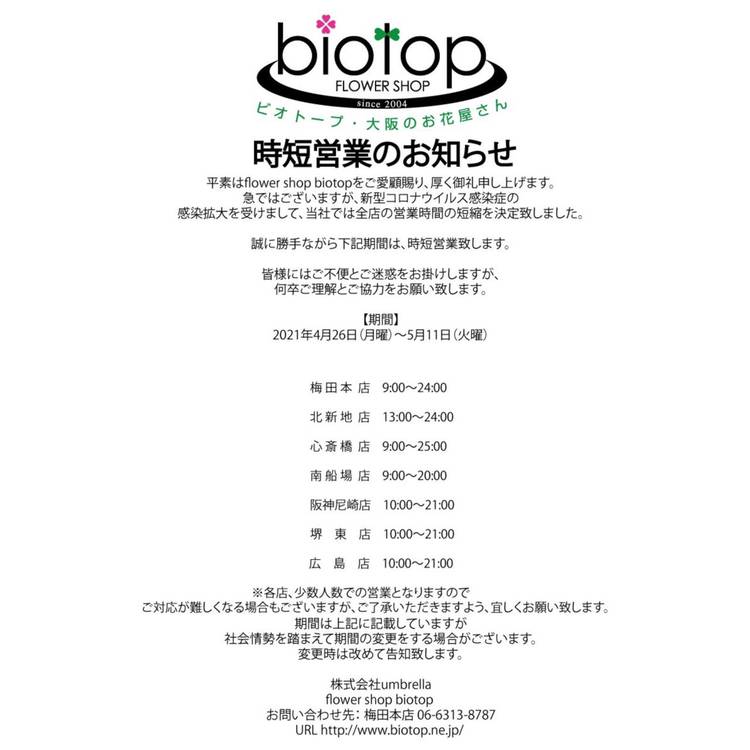 biotop
FLOWER SHOP
since 2004
ビオトープ・大阪のお花屋さん

時短営業のお知らせ

平素はflower shop biotopをご愛顧賜り、厚く御礼申し上げます。
急ではございますが、新型コロナウイルス感染症の
感染拡大を受けまして、当社では全店の営業時間の短縮を決定致しました。

誠に勝手ながら下記期間は、時短営業致します。

皆様にはご不便とご迷惑をお掛けしますが、
何卒ご理解とご協力をお願い致します。

【期間】
2021年4月26日(月曜)～5月11日(火曜)

梅田本店 9:00～24:00

北新地店 13:00～24:00

心斎橋店 9:00～25:00

南船場店 9:00～20:00

阪神尼崎店 10:00～21:00

堺東店 10:00～21:00

広島店 10:00～21:00

※各店、少数人数での営業となりますので
ご対応が難しくなる場合もございますが、ご了承いただきますよう、宜しくお願い致します。
期間は上記に記載していますが
社会情勢を踏まえて期間の変更をする場合がございます。
変更時は改めて告知致します。

株式会社umbrella
flower shop biotop
お問い合わせ先：梅田本店 06-6313-8787
URL http://www.biotop.ne.jp/